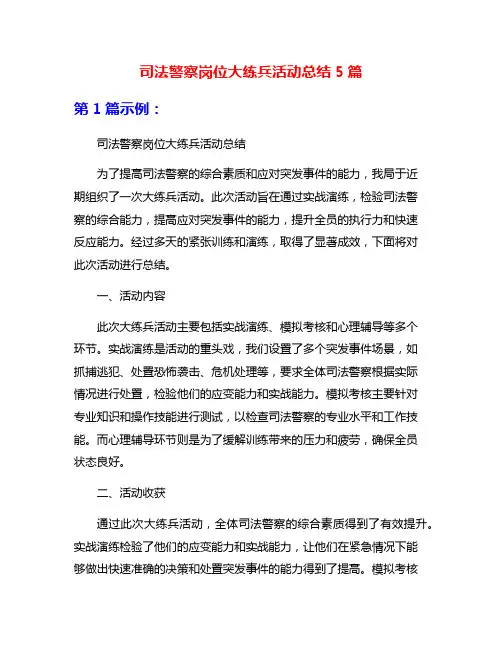 司法警察岗位大练兵活动总结 5 篇

第 1 篇示例：

司法警察岗位大练兵活动总结

为了提高司法警察的综合素质和应对突发事件的能力，我局于近期组织了一次大练兵活动。此次活动旨在通过实战演练，检验司法警察的综合能力，提高应对突发事件的能力，提升全员的执行力和快速反应能力。经过多天的紧张训练和演练，取得了显著成效，下面将对此次活动进行总结。

一、活动内容

此次大练兵活动主要包括实战演练、模拟考核和心理辅导等多个环节。实战演练是活动的重头戏，我们设置了多个突发事件场景，如抓捕逃犯、处置恐怖袭击、危机处理等，要求全体司法警察根据实际情况进行处置，检验他们的应变能力和实战能力。模拟考核主要针对专业知识和操作技能进行测试，以检查司法警察的专业水平和工作技能。而心理辅导环节则是为了缓解训练带来的压力和疲劳，确保全员状态良好。

二、活动收获

通过此次大练兵活动，全体司法警察的综合素质得到了有效提升。实战演练检验了他们的应变能力和实战能力，让他们在紧急情况下能够做出快速准确的决策和处置突发事件的能力得到了提高。模拟考核